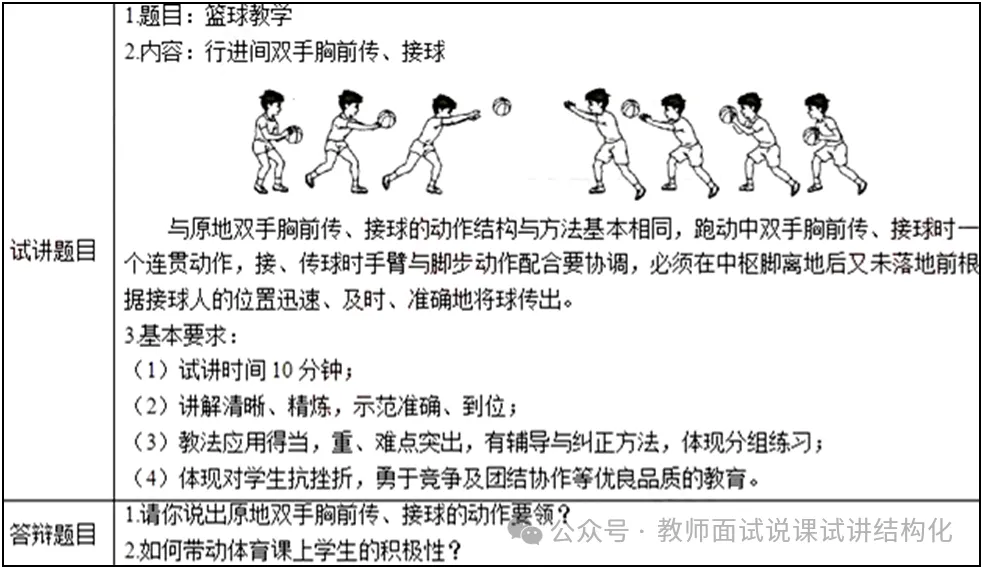 | 试讲题目 | 1.题目：篮球教学<br>2.内容：行进间双手胸前传、接球<br>与原地双手胸前传、接球的动作结构与方法基本相同，跑动中双手胸前传、接球时一个连贯动作，接、传球时手臂与脚步动作配合要协调，必须在中枢脚离地后又未落地前根据接球人的位置迅速、及时、准确地将球传出。<br>3.基本要求：<br>（1）试讲时间 10 分钟；<br>（2）讲解清晰、精炼，示范准确、到位；<br>（3）教法应用得当，重、难点突出，有辅导与纠正方法，体现分组练习；<br>（4）体现对学生抗挫折，勇于竞争及团结协作等优良品质的教育。 |
|---|---|
| 答辩题目 | 1.请你说出原地双手胸前传、接球的动作要领？<br>2.如何带动体育课上学生的积极性？ |

公众号 · 教师面试说课试讲结构化